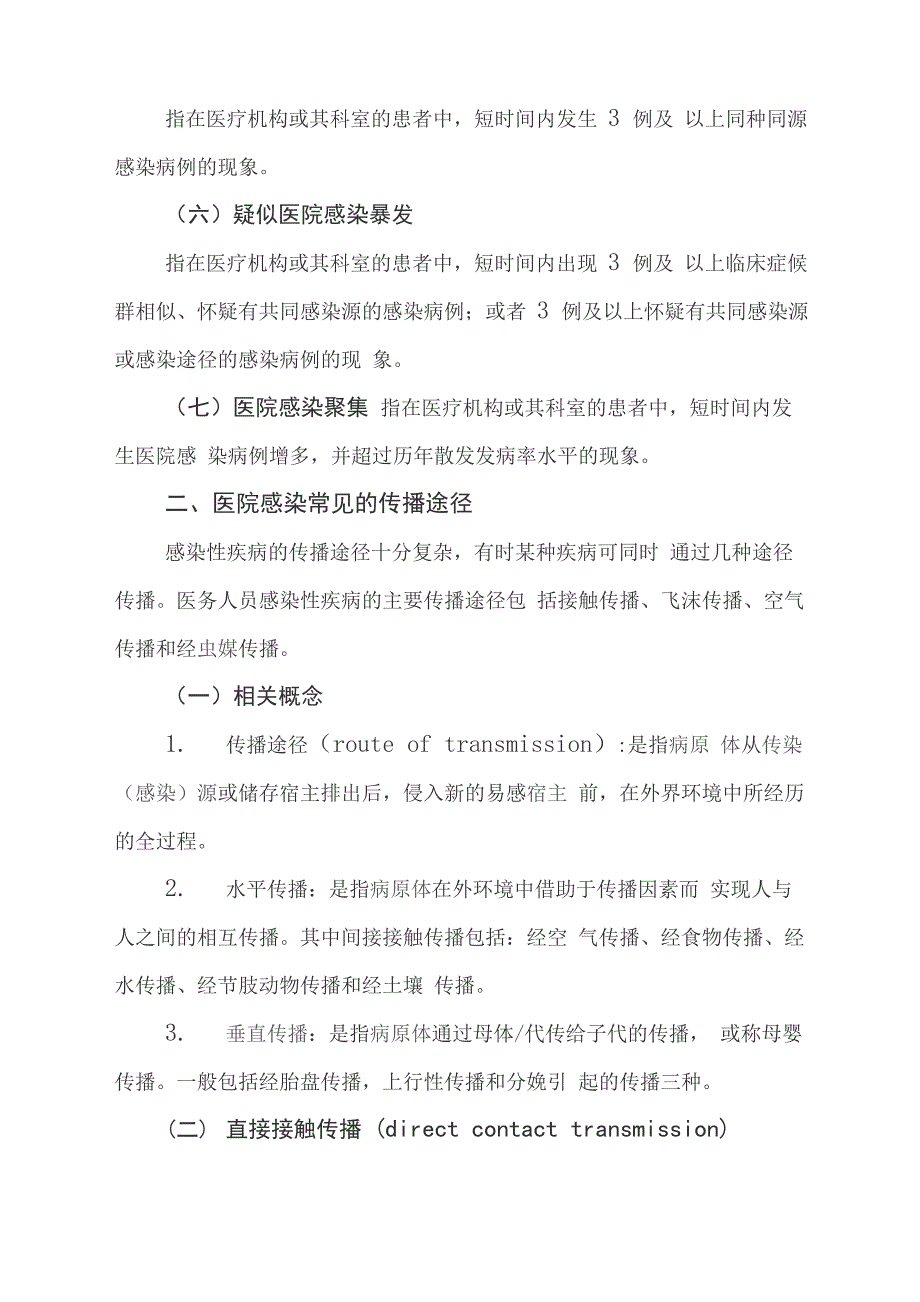 指在医疗机构或其科室的患者中，短时间内发生 3 例及 以上同种同源感染病例的现象。

（六）疑似医院感染暴发

指在医疗机构或其科室的患者中，短时间内出现 3 例及 以上临床症候群相似、怀疑有共同感染源的感染病例；或者 3 例及以上怀疑有共同感染源或感染途径的感染病例的现 象。

（七）医院感染聚集 指在医疗机构或其科室的患者中，短时间内发生医院感 染病例增多，并超过历年散发发病率水平的现象。

二、医院感染常见的传播途径

感染性疾病的传播途径十分复杂，有时某种疾病可同时 通过几种途径传播。医务人员感染性疾病的主要传播途径包 括接触传播、飞沫传播、空气传播和经虫媒传播。

（一）相关概念

1. 传播途径（route of transmission）:是指病原 体从传染（感染）源或储存宿主排出后，侵入新的易感宿主 前，在外界环境中所经历的全过程。

2. 水平传播：是指病原体在外环境中借助于传播因素而 实现人与人之间的相互传播。其中间接接触传播包括：经空 气传播、经食物传播、经水传播、经节肢动物传播和经土壤 传播。

3. 垂直传播：是指病原体通过母体/代传给子代的传播， 或称母婴传播。一般包括经胎盘传播，上行性传播和分娩引 起的传播三种。

（二） 直接接触传播 (direct contact transmission)